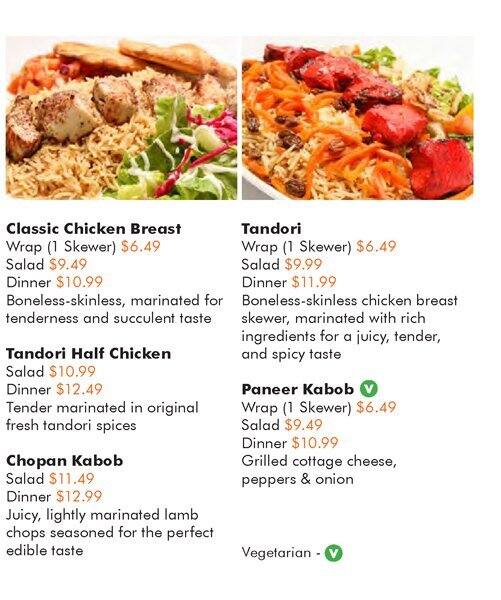 Classic Chicken Breast
Wrap (1 Skewer) $6.49
Salad $9.49
Dinner $10.99
Boneless-skinless, marinated for tenderness and succulent taste

Tandori Half Chicken
Salad $10.99
Dinner $12.49
Tender marinated in original fresh tandori spices

Chopan Kabob
Salad $11.49
Dinner $12.99
Juicy, lightly marinated lamb chops seasoned for the perfect edible taste

Tandori
Wrap (1 Skewer) $6.49
Salad $9.99
Dinner $11.99
Boneless-skinless chicken breast skewer, marinated with rich ingredients for a juicy, tender, and spicy taste

Paneer Kabob V
Wrap (1 Skewer) $6.49
Salad $9.49
Dinner $10.99
Grilled cottage cheese, peppers & onion

Vegetarian - V